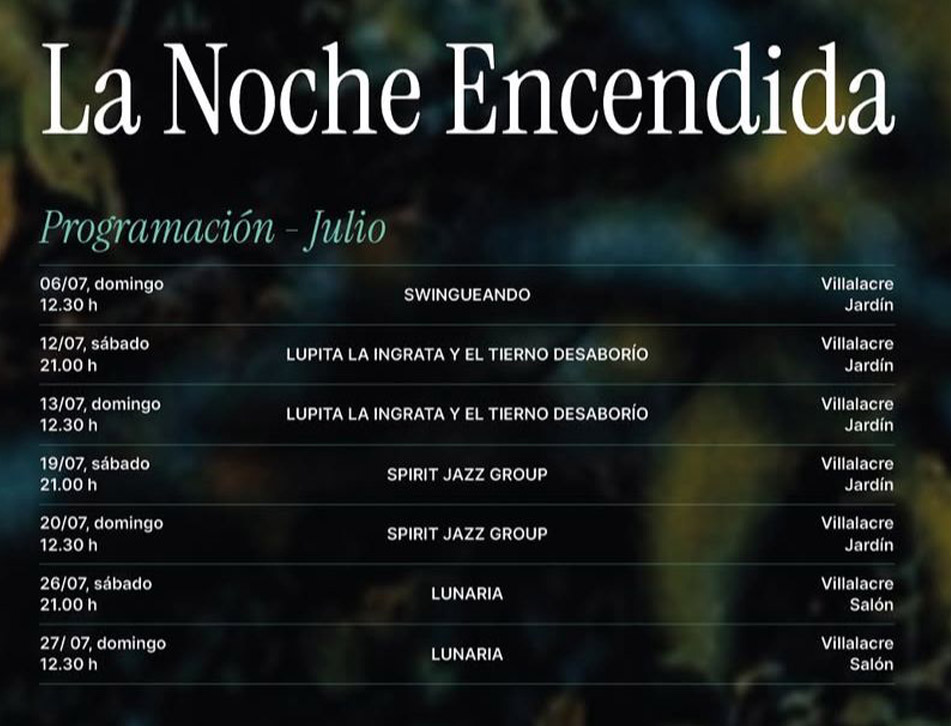 La Noche Encendida

Programación - Julio

| | | |
|---|---|---|
| 06/07, domingo 12.30 h | SWINGUEANDO | Villalacre Jardín |
| 12/07, sábado 21.00 h | LUPITA LA INGRATA Y EL TIERNO DESABORÍO | Villalacre Jardín |
| 13/07, domingo 12.30 h | LUPITA LA INGRATA Y EL TIERNO DESABORÍO | Villalacre Jardín |
| 19/07, sábado 21.00 h | SPIRIT JAZZ GROUP | Villalacre Jardín |
| 20/07, domingo 12.30 h | SPIRIT JAZZ GROUP | Villalacre Jardín |
| 26/07, sábado 21.00 h | LUNARIA | Villalacre Salón |
| 27/ 07, domingo 12.30 h | LUNARIA | Villalacre Salón |